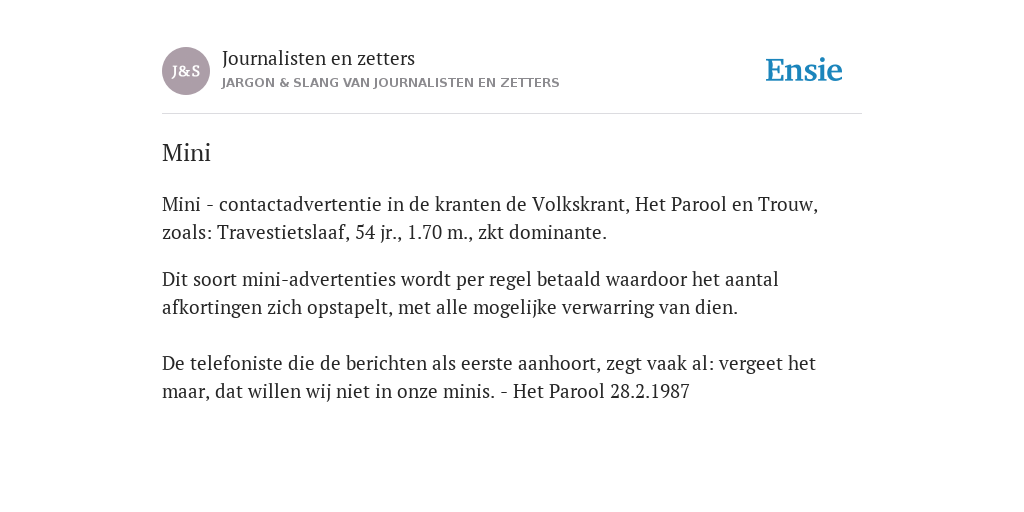 J&S

Journalisten en zetters

JARGON & SLANG VAN JOURNALISTEN EN ZETTERS

Ensie

Mini

Mini - contactadvertentie in de kranten de Volkskrant, Het Parool en Trouw, zoals: Travestietslaaf, 54 jr., 1.70 m., zkt dominante.

Dit soort mini-advertenties wordt per regel betaald waardoor het aantal afkortingen zich opstapelt, met alle mogelijke verwarring van dien.

De telefoniste die de berichten als eerste aanhoort, zegt vaak al: vergeet het maar, dat willen wij niet in onze minis. - Het Parool 28.2.1987